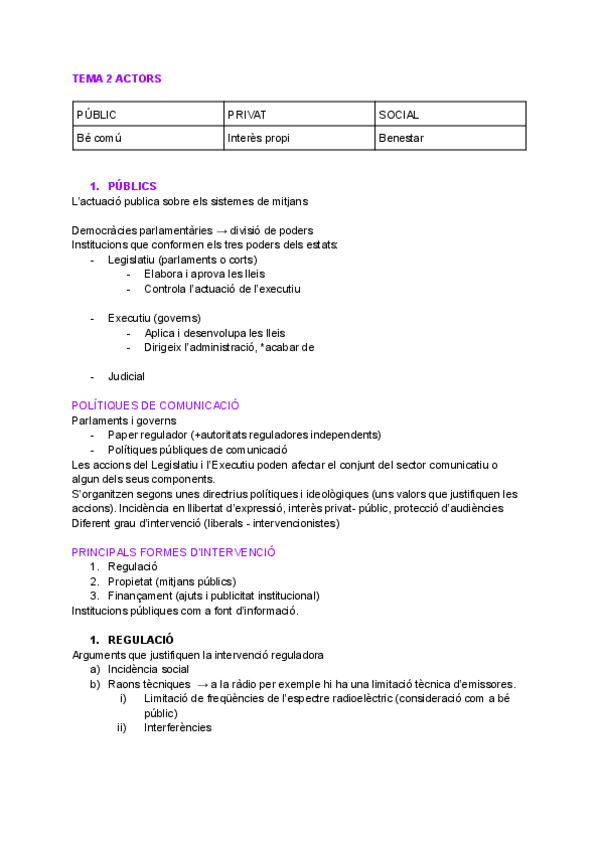 TEMA 2 ACTORS

| PÚBLIC | PRIVAT | SOCIAL |
|---|---|---|
| Bé comú | Interès propi | Benestar |

1. PÚBLICS
L'actuació publica sobre els sistemes de mitjans

Democràcies parlamentàries → divisió de poders
Institucions que conformen els tres poders dels estats:
- Legislatiu (parlaments o corts)
  - Elabora i aprova les lleis
  - Controla l'actuació de l'executiu

- Executiu (governs)
  - Aplica i desenvolupa les lleis
  - Dirigeix l'administració, *acabar de

- Judicial

POLÍTIQUES DE COMUNICACIÓ
Parlaments i governs
- Paper regulador (+autoritats reguladores independents)
- Polítiques públiques de comunicació
Les accions del Legislatiu i l'Executiu poden afectar el conjunt del sector comunicatiu o algun dels seus components.
S'organitzen segons unes directrius polítiques i ideològiques (uns valors que justifiquen les accions). Incidència en llibertat d'expressió, interès privat- públic, protecció d'audiències
Diferent grau d'intervenció (liberals - intervencionistes)

PRINCIPALS FORMES D'INTERVENCIÓ
1. Regulació
2. Propietat (mitjans públics)
3. Finançament (ajuts i publicitat institucional)
Institucions públiques com a font d'informació.

1. REGULACIÓ
Arguments que justifiquen la intervenció reguladora
a) Incidència social
b) Raons tècniques → a la ràdio per exemple hi ha una limitació tècnica d'emissores.
  i) Limitació de freqüències de l'espectre radioelèctric (consideració com a bé públic)
  ii) Interferències